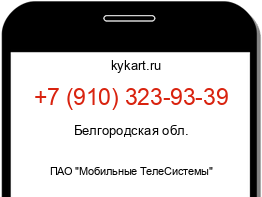 kykart.ru

+7 (910) 323-93-39

Белгородская обл.

ПАО "Мобильные ТелеСистемы"